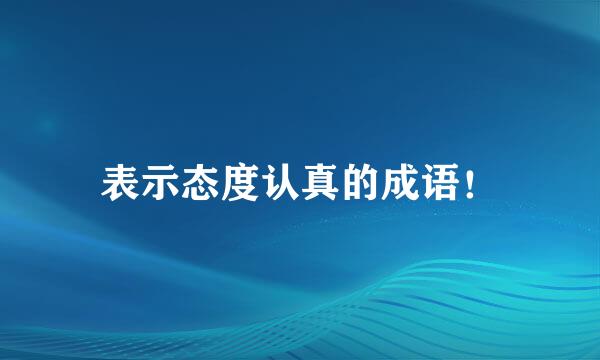 表示态度认真的成语！